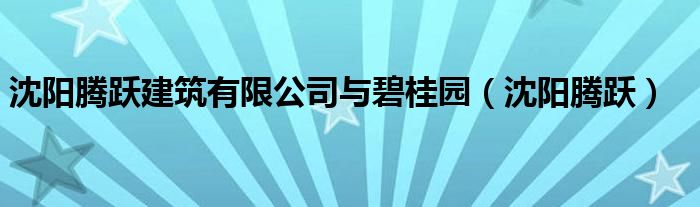 沈阳腾跃建筑有限公司与碧桂园（沈阳腾跃）